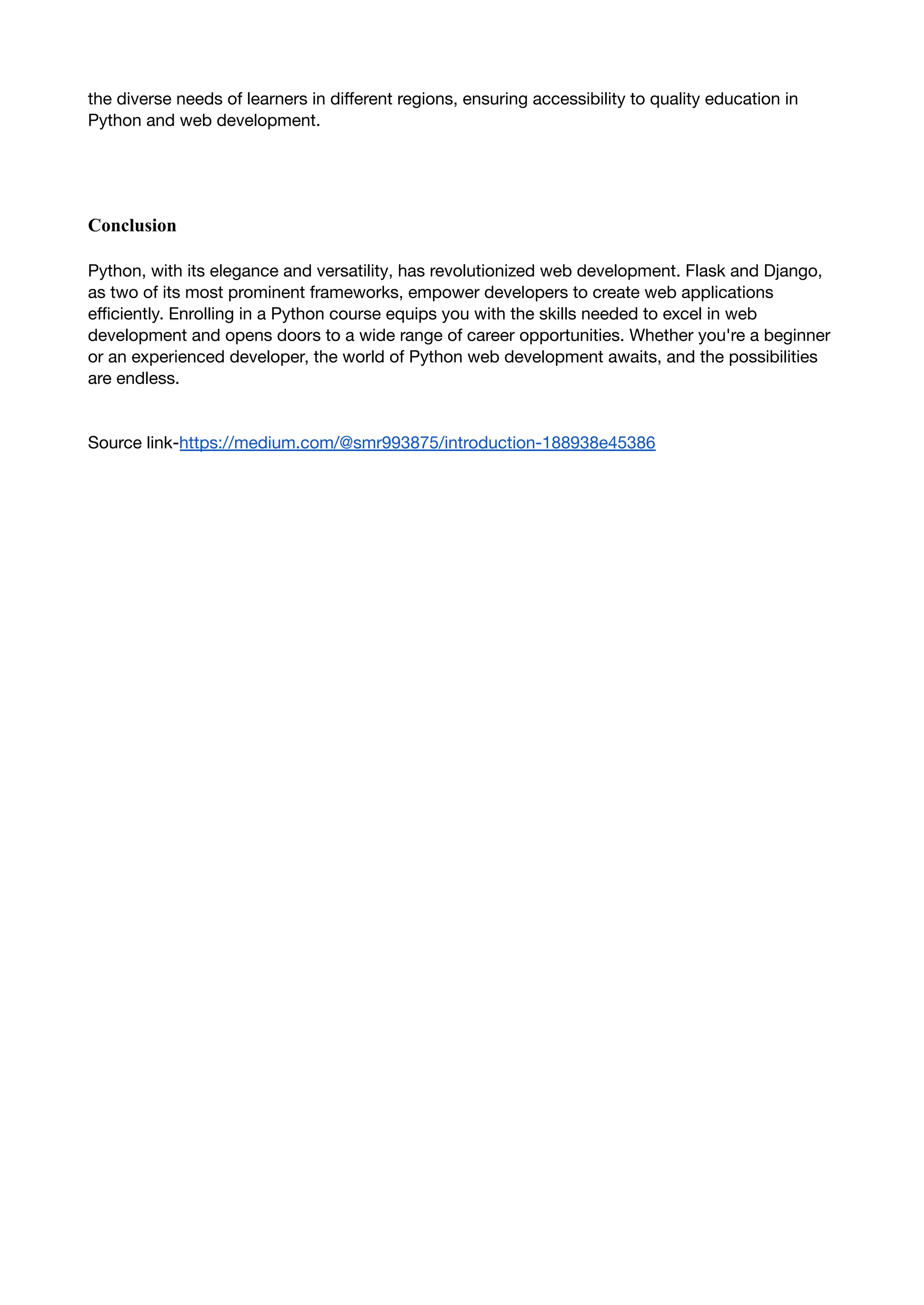 the diverse needs of learners in different regions, ensuring accessibility to quality education in Python and web development.

Conclusion

Python, with its elegance and versatility, has revolutionized web development. Flask and Django, as two of its most prominent frameworks, empower developers to create web applications efficiently. Enrolling in a Python course equips you with the skills needed to excel in web development and opens doors to a wide range of career opportunities. Whether you're a beginner or an experienced developer, the world of Python web development awaits, and the possibilities are endless.

Source link-https://medium.com/@smr993875/introduction-188938e45386